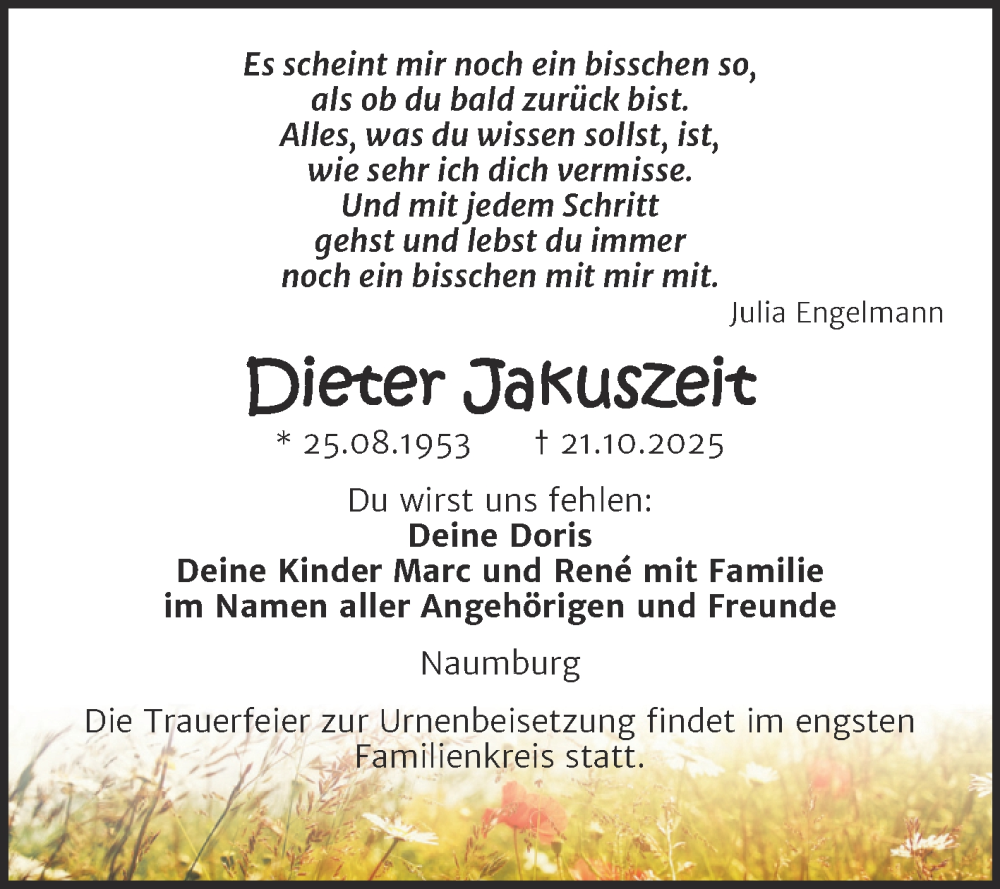 Es scheint mir noch ein bisschen so,
als ob du bald zurück bist.
Alles, was du wissen sollst, ist,
wie sehr ich dich vermisse.
Und mit jedem Schritt
gehst und lebst du immer
noch ein bisschen mit mir mit.

Julia Engelmann

Dieter Jakuszeit

* 25.08.1953 † 21.10.2025

Du wirst uns fehlen:
Deine Doris
Deine Kinder Marc und René mit Familie
im Namen aller Angehörigen und Freunde

Naumburg

Die Trauerfeier zur Urnenbeisetzung findet im engsten Familienkreis statt.